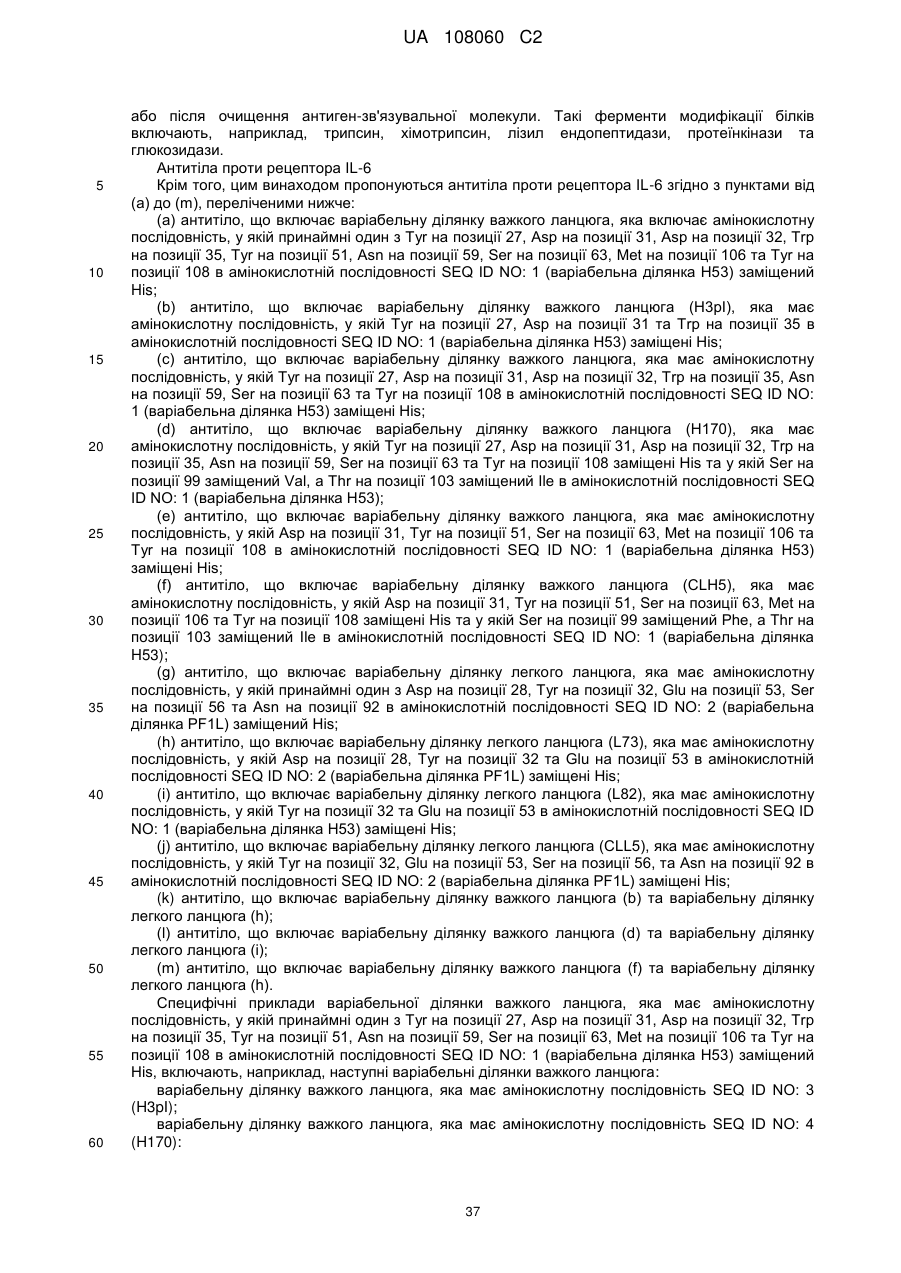 UA 108060 C2

або після очищення антиген-зв'язувальної молекули. Такі ферменти модифікації білків включають, наприклад, трипсин, хімотрипсин, лізил ендопептидази, протеїнкінази та глюкозидази.

Антитіла проти рецептора IL-6

5 Крім того, цим винаходом пропонуються антитіла проти рецептора IL-6 згідно з пунктами від (a) до (m), переліченими нижче:

(a) антитіло, що включає варіабельну ділянку важкого ланцюга, яка включає амінокислотну послідовність, у якій принаймні один з Tyr на позиції 27, Asp на позиції 31, Asp на позиції 32, Trp на позиції 35, Tyr на позиції 51, Asn на позиції 59, Ser на позиції 63, Met на позиції 106 та Tyr на 10 позиції 108 в амінокислотній послідовності SEQ ID NO: 1 (варіабельна ділянка H53) заміщений His;

(b) антитіло, що включає варіабельну ділянку важкого ланцюга (H3pI), яка має амінокислотну послідовність, у якій Tyr на позиції 27, Asp на позиції 31 та Trp на позиції 35 в амінокислотній послідовності SEQ ID NO: 1 (варіабельна ділянка H53) заміщені His;

15 (c) антитіло, що включає варіабельну ділянку важкого ланцюга, яка має амінокислотну послідовність, у якій Tyr на позиції 27, Asp на позиції 31, Asp на позиції 32, Trp на позиції 35, Asn на позиції 59, Ser на позиції 63 та Tyr на позиції 108 в амінокислотній послідовності SEQ ID NO: 1 (варіабельна ділянка H53) заміщені His;

(d) антитіло, що включає варіабельну ділянку важкого ланцюга (H170), яка має 20 амінокислотну послідовність, у якій Tyr на позиції 27, Asp на позиції 31, Asp на позиції 32, Trp на позиції 35, Asn на позиції 59, Ser на позиції 63 та Tyr на позиції 108 заміщені His та у якій Ser на позиції 99 заміщений Val, а Thr на позиції 103 заміщений Ile в амінокислотній послідовності SEQ ID NO: 1 (варіабельна ділянка H53);

(e) антитіло, що включає варіабельну ділянку важкого ланцюга, яка має амінокислотну 25 послідовність, у якій Asp на позиції 31, Tyr на позиції 51, Ser на позиції 63, Met на позиції 106 та Tyr на позиції 108 в амінокислотній послідовності SEQ ID NO: 1 (варіабельна ділянка H53) заміщені His;

(f) антитіло, що включає варіабельну ділянку важкого ланцюга (CLH5), яка має амінокислотну послідовність, у якій Asp на позиції 31, Tyr на позиції 51, Ser на позиції 63, Met на 30 позиції 106 та Tyr на позиції 108 заміщені His та у якій Ser на позиції 99 заміщений Phe, а Thr на позиції 103 заміщений Ile в амінокислотній послідовності SEQ ID NO: 1 (варіабельна ділянка H53);

(g) антитіло, що включає варіабельну ділянку легкого ланцюга, яка має амінокислотну послідовність, у якій принаймні один з Asp на позиції 28, Tyr на позиції 32, Glu на позиції 53, Ser 35 на позиції 56 та Asn на позиції 92 в амінокислотній послідовності SEQ ID NO: 2 (варіабельна ділянка PF1L) заміщений His;

(h) антитіло, що включає варіабельну ділянку легкого ланцюга (L73), яка має амінокислотну послідовність, у якій Asp на позиції 28, Tyr на позиції 32 та Glu на позиції 53 в амінокислотній послідовності SEQ ID NO: 2 (варіабельна ділянка PF1L) заміщені His;

40 (i) антитіло, що включає варіабельну ділянку легкого ланцюга (L82), яка має амінокислотну послідовність, у якій Tyr на позиції 32 та Glu на позиції 53 в амінокислотній послідовності SEQ ID NO: 1 (варіабельна ділянка H53) заміщені His;

(j) антитіло, що включає варіабельну ділянку легкого ланцюга (CLL5), яка має амінокислотну послідовність, у якій Tyr на позиції 32, Glu на позиції 53, Ser на позиції 56, та Asn на позиції 92 в 45 амінокислотній послідовності SEQ ID NO: 2 (варіабельна ділянка PF1L) заміщені His;

(k) антитіло, що включає варіабельну ділянку важкого ланцюга (b) та варіабельну ділянку легкого ланцюга (h);

(l) антитіло, що включає варіабельну ділянку важкого ланцюга (d) та варіабельну ділянку легкого ланцюга (i);

50 (m) антитіло, що включає варіабельну ділянку важкого ланцюга (f) та варіабельну ділянку легкого ланцюга (h).

Специфічні приклади варіабельної ділянки важкого ланцюга, яка має амінокислотну послідовність, у якій принаймні один з Tyr на позиції 27, Asp на позиції 31, Asp на позиції 32, Trp на позиції 35, Tyr на позиції 51, Asn на позиції 59, Ser на позиції 63, Met на позиції 106 та Tyr на 55 позиції 108 в амінокислотній послідовності SEQ ID NO: 1 (варіабельна ділянка H53) заміщений His, включають, наприклад, наступні варіабельні ділянки важкого ланцюга:

варіабельну ділянку важкого ланцюга, яка має амінокислотну послідовність SEQ ID NO: 3 (H3pI);

варіабельну ділянку важкого ланцюга, яка має амінокислотну послідовність SEQ ID NO: 4 60 (H170):

37